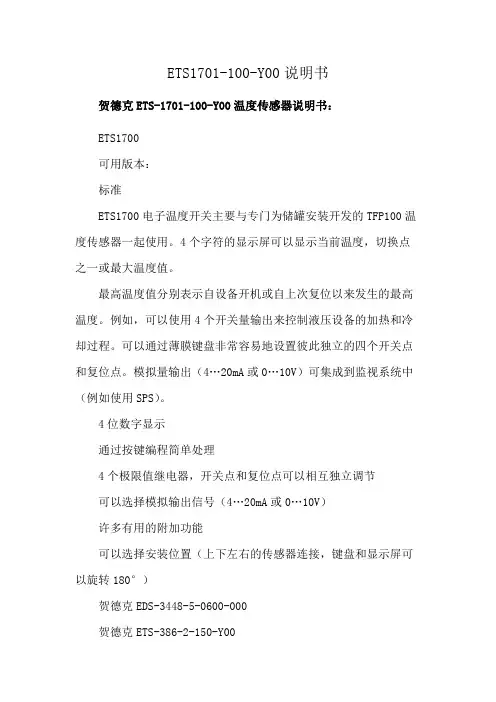 ETS1701-100-Y00 说明书

贺德克 ETS-1701-100-Y00 温度传感器说明书：

ETS1700

可用版本：

标准

ETS1700 电子温度开关主要与专门为储罐安装开发的 TFP100 温度传感器一起使用。4 个字符的显示屏可以显示当前温度，切换点之一或最大温度值。

最高温度值分别表示自设备开机或自上次复位以来发生的最高温度。例如，可以使用 4 个开关量输出来控制液压设备的加热和冷却过程。可以通过薄膜键盘非常容易地设置彼此独立的四个开关点和复位点。模拟量输出（4…20mA 或 0…10V）可集成到监视系统中（例如使用 SPS）。

4 位数字显示

通过按键编程简单处理

4 个极限值继电器，开关点和复位点可以相互独立调节

可以选择模拟输出信号（4…20mA 或 0…10V）

许多有用的附加功能

可以选择安装位置（上下左右的传感器连接，键盘和显示屏可以旋转 180°）

贺德克 EDS-3448-5-0600-000

贺德克 ETS-386-2-150-Y00